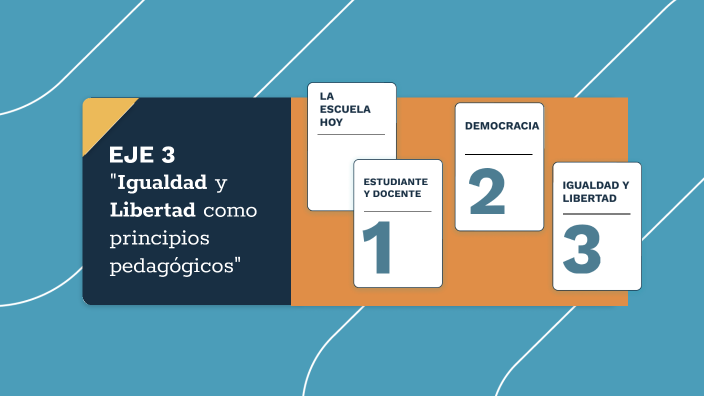 EJE 3
"Igualdad y Libertad como principios pedagógicos"

LA ESCUELA HOY

ESTUDIANTE Y DOCENTE
1

DEMOCRACIA
2

IGUALDAD Y LIBERTAD
3